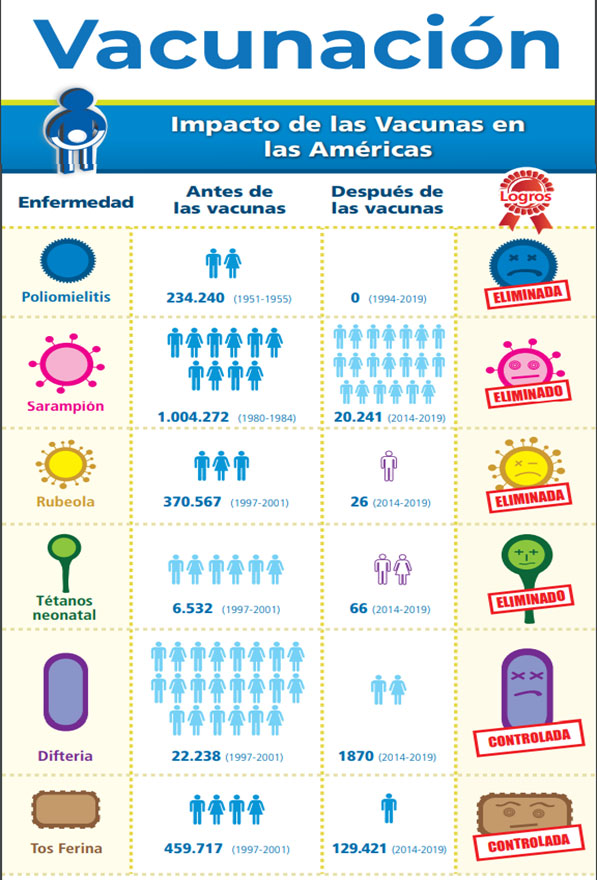 Vacunación

Impacto de las Vacunas en las Américas

| Enfermedad | Antes de las vacunas | Después de las vacunas | Logros |
|---|---|---|---|
| Poliomielitis | 234.240 (1951-1955) | 0 (1994-2019) | ELIMINADA |
| Sarampión | 1.004.272 (1980-1984) | 20.241 (2014-2019) | ELIMINADO |
| Rubeola | 370.567 (1997-2001) | 26 (2014-2019) | ELIMINADA |
| Tétanos neonatal | 6.532 (1997-2001) | 66 (2014-2019) | ELIMINADO |
| Difteria | 22.238 (1997-2001) | 1870 (2014-2019) | CONTROLADA |
| Tos Ferina | 459.717 (1997-2001) | 129.421 (2014-2019) | CONTROLADA |